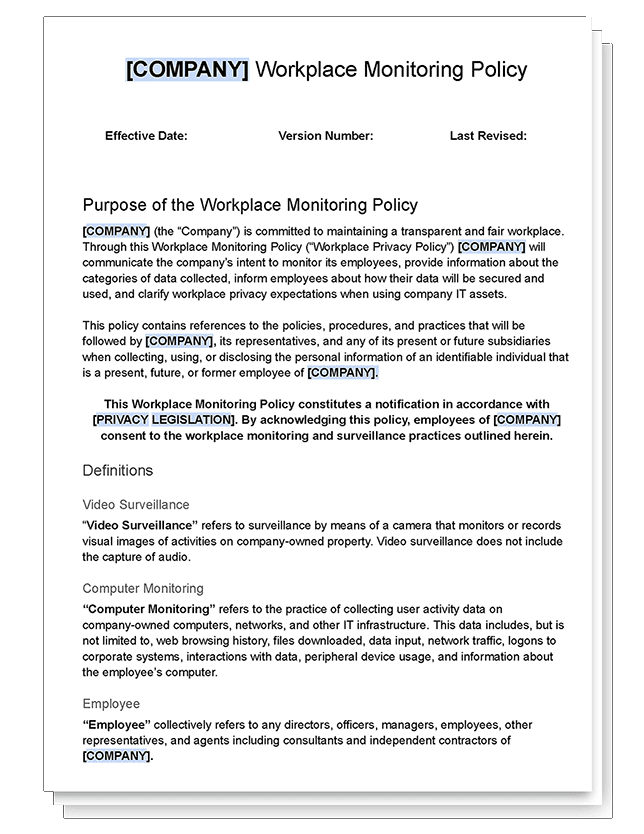 [COMPANY] Workplace Monitoring Policy

Effective Date: Version Number: Last Revised:

Purpose of the Workplace Monitoring Policy

[COMPANY] (the "Company") is committed to maintaining a transparent and fair workplace. Through this Workplace Monitoring Policy ("Workplace Privacy Policy") [COMPANY] will communicate the company's intent to monitor its employees, provide information about the categories of data collected, inform employees about how their data will be secured and used, and clarify workplace privacy expectations when using company IT assets.

This policy contains references to the policies, procedures, and practices that will be followed by [COMPANY], its representatives, and any of its present or future subsidiaries when collecting, using, or disclosing the personal information of an identifiable individual that is a present, future, or former employee of [COMPANY].

This Workplace Monitoring Policy constitutes a notification in accordance with [PRIVACY LEGISLATION]. By acknowledging this policy, employees of [COMPANY] consent to the workplace monitoring and surveillance practices outlined herein.

Definitions

Video Surveillance

"Video Surveillance" refers to surveillance by means of a camera that monitors or records visual images of activities on company-owned property. Video surveillance does not include the capture of audio.

Computer Monitoring

"Computer Monitoring" refers to the practice of collecting user activity data on company-owned computers, networks, and other IT infrastructure. This data includes, but is not limited to, web browsing history, files downloaded, data input, network traffic, logons to corporate systems, interactions with data, peripheral device usage, and information about the employee's computer.

Employee

"Employee" collectively refers to any directors, officers, managers, employees, other representatives, and agents including consultants and independent contractors of [COMPANY].